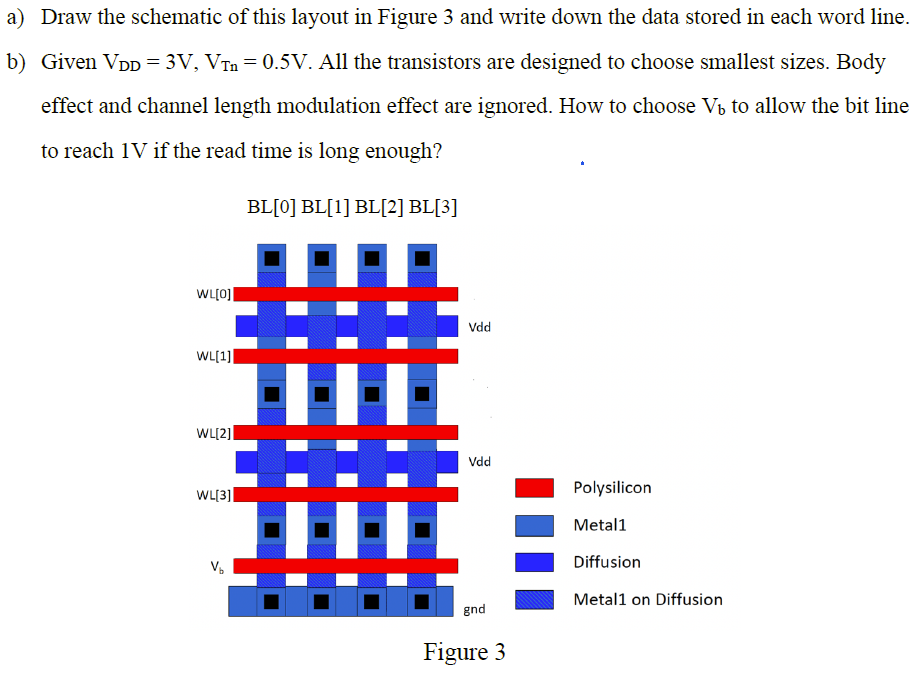 a) Draw the schematic of this layout in Figure 3 and write down the data stored in each word line.

b) Given $V_{DD} = 3V$, $V_{Tn} = 0.5V$. All the transistors are designed to choose smallest sizes. Body effect and channel length modulation effect are ignored. How to choose $V_b$ to allow the bit line to reach 1V if the read time is long enough?

BL[0] BL[1] BL[2] BL[3]

WL[0]

Vdd

WL[1]

WL[2]

Vdd

WL[3]

$V_b$

gnd

Polysilicon

Metal1

Diffusion

Metal1 on Diffusion

Figure 3